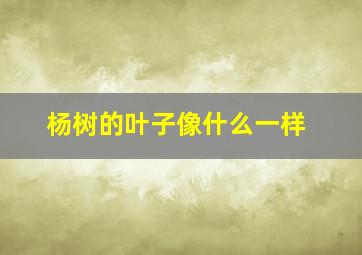 杨树的叶子像什么一样